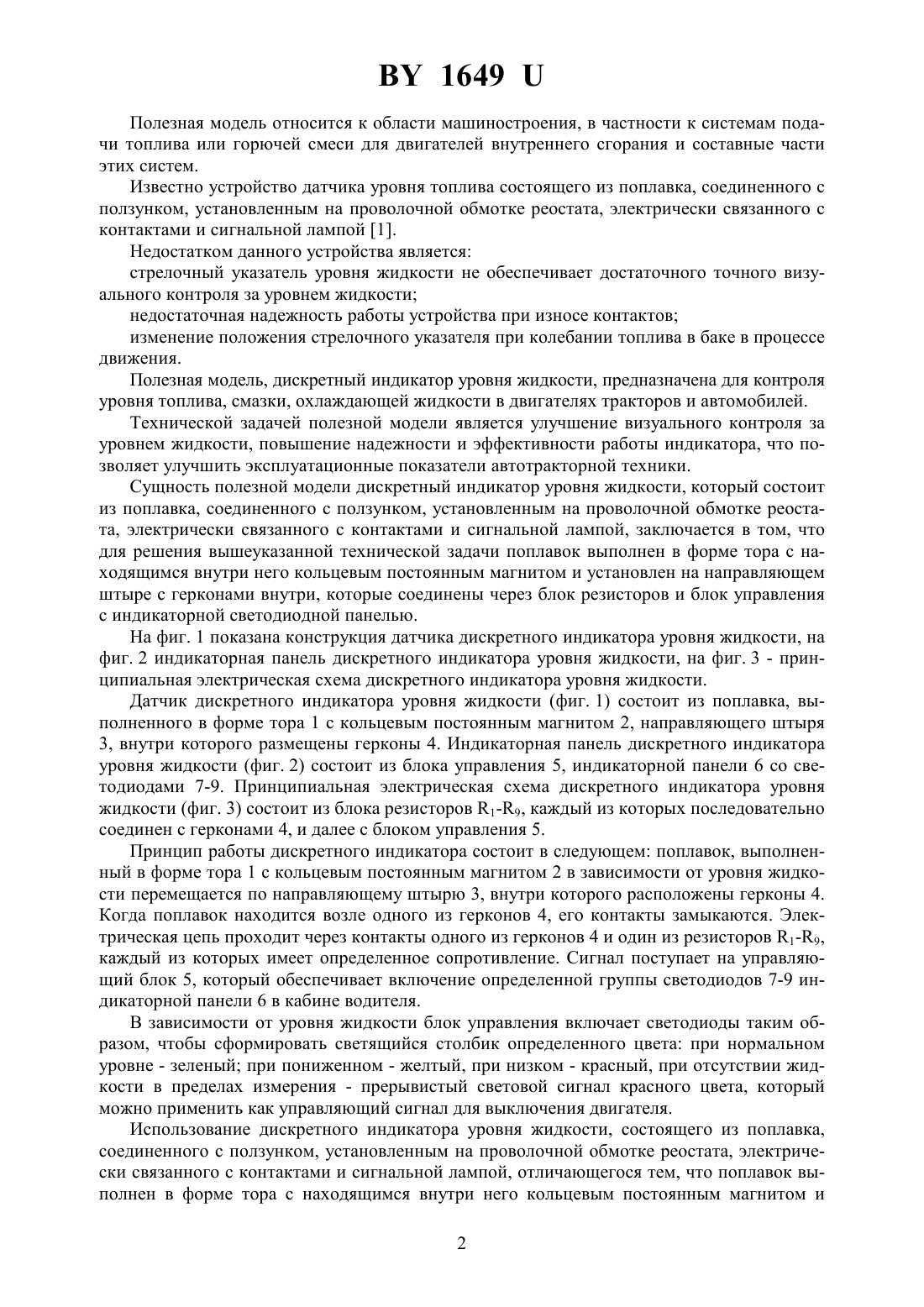 BY 1649 U

Полезная модель относится к области машиностроения, в частности к системам подачи топлива или горючей смеси для двигателей внутреннего сгорания и составные части этих систем.

Известно устройство датчика уровня топлива состоящего из поплавка, соединенного с ползунком, установленным на проволочной обмотке реостата, электрически связанного с контактами и сигнальной лампой [1].

Недостатком данного устройства является:

стрелочный указатель уровня жидкости не обеспечивает достаточного точного визуального контроля за уровнем жидкости;

недостаточная надежность работы устройства при износе контактов;

изменение положения стрелочного указателя при колебании топлива в баке в процессе движения.

Полезная модель, дискретный индикатор уровня жидкости, предназначена для контроля уровня топлива, смазки, охлаждающей жидкости в двигателях тракторов и автомобилей.

Технической задачей полезной модели является улучшение визуального контроля за уровнем жидкости, повышение надежности и эффективности работы индикатора, что позволяет улучшить эксплуатационные показатели автотракторной техники.

Сущность полезной модели дискретный индикатор уровня жидкости, который состоит из поплавка, соединенного с ползунком, установленным на проволочной обмотке реостата, электрически связанного с контактами и сигнальной лампой, заключается в том, что для решения вышеуказанной технической задачи поплавок выполнен в форме тора с находящимся внутри него кольцевым постоянным магнитом и установлен на направляющем штыре с герконами внутри, которые соединены через блок резисторов и блок управления с индикаторной светодиодной панелью.

На фиг. 1 показана конструкция датчика дискретного индикатора уровня жидкости, на фиг. 2 индикаторная панель дискретного индикатора уровня жидкости, на фиг. 3 - принципиальная электрическая схема дискретного индикатора уровня жидкости.

Датчик дискретного индикатора уровня жидкости (фиг. 1) состоит из поплавка, выполненного в форме тора 1 с кольцевым постоянным магнитом 2, направляющего штыря 3, внутри которого размещены герконы 4. Индикаторная панель дискретного индикатора уровня жидкости (фиг. 2) состоит из блока управления 5, индикаторной панели 6 со светодиодами 7-9. Принципиальная электрическая схема дискретного индикатора уровня жидкости (фиг. 3) состоит из блока резисторов $R_1$-$R_9$, каждый из которых последовательно соединен с герконами 4, и далее с блоком управления 5.

Принцип работы дискретного индикатора состоит в следующем: поплавок, выполненный в форме тора 1 с кольцевым постоянным магнитом 2 в зависимости от уровня жидкости перемещается по направляющему штырю 3, внутри которого расположены герконы 4. Когда поплавок находится возле одного из герконов 4, его контакты замыкаются. Электрическая цепь проходит через контакты одного из герконов 4 и один из резисторов $R_1$-$R_9$, каждый из которых имеет определенное сопротивление. Сигнал поступает на управляющий блок 5, который обеспечивает включение определенной группы светодиодов 7-9 индикаторной панели 6 в кабине водителя.

В зависимости от уровня жидкости блок управления включает светодиоды таким образом, чтобы сформировать светящийся столбик определенного цвета: при нормальном уровне - зеленый; при пониженном - желтый, при низком - красный, при отсутствии жидкости в пределах измерения - прерывистый световой сигнал красного цвета, который можно применить как управляющий сигнал для выключения двигателя.

Использование дискретного индикатора уровня жидкости, состоящего из поплавка, соединенного с ползунком, установленным на проволочной обмотке реостата, электрически связанного с контактами и сигнальной лампой, отличающегося тем, что поплавок выполнен в форме тора с находящимся внутри него кольцевым постоянным магнитом и

2